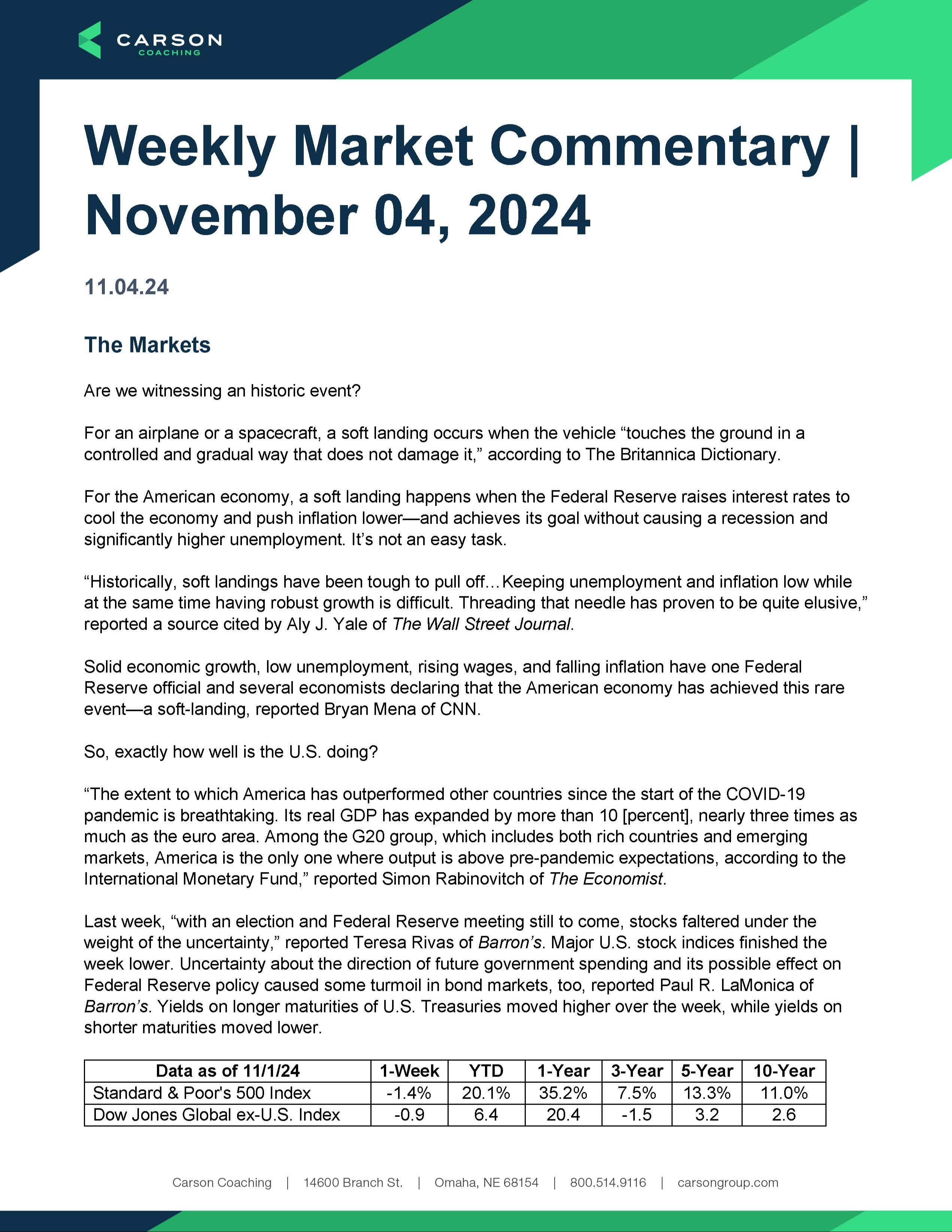 CARSON
COACHING

Weekly Market Commentary | November 04, 2024

11.04.24

The Markets

Are we witnessing an historic event?

For an airplane or a spacecraft, a soft landing occurs when the vehicle “touches the ground in a controlled and gradual way that does not damage it,” according to The Britannica Dictionary.

For the American economy, a soft landing happens when the Federal Reserve raises interest rates to cool the economy and push inflation lower—and achieves its goal without causing a recession and significantly higher unemployment. It’s not an easy task.

“Historically, soft landings have been tough to pull off…Keeping unemployment and inflation low while at the same time having robust growth is difficult. Threading that needle has proven to be quite elusive,” reported a source cited by Aly J. Yale of The Wall Street Journal.

Solid economic growth, low unemployment, rising wages, and falling inflation have one Federal Reserve official and several economists declaring that the American economy has achieved this rare event—a soft-landing, reported Bryan Mena of CNN.

So, exactly how well is the U.S. doing?

“The extent to which America has outperformed other countries since the start of the COVID-19 pandemic is breathtaking. Its real GDP has expanded by more than 10 [percent], nearly three times as much as the euro area. Among the G20 group, which includes both rich countries and emerging markets, America is the only one where output is above pre-pandemic expectations, according to the International Monetary Fund,” reported Simon Rabinovitch of The Economist.

Last week, “with an election and Federal Reserve meeting still to come, stocks faltered under the weight of the uncertainty,” reported Teresa Rivas of Barron’s. Major U.S. stock indices finished the week lower. Uncertainty about the direction of future government spending and its possible effect on Federal Reserve policy caused some turmoil in bond markets, too, reported Paul R. LaMonica of Barron’s. Yields on longer maturities of U.S. Treasuries moved higher over the week, while yields on shorter maturities moved lower.

| Data as of 11/1/24 | 1-Week | YTD | 1-Year | 3-Year | 5-Year | 10-Year |
|---|---|---|---|---|---|---|
| Standard & Poor's 500 Index | -1.4% | 20.1% | 35.2% | 7.5% | 13.3% | 11.0% |
| Dow Jones Global ex-U.S. Index | -0.9 | 6.4 | 20.4 | -1.5 | 3.2 | 2.6 |

Carson Coaching | 14600 Branch St. | Omaha, NE 68154 | 800.514.9116 | carsongroup.com